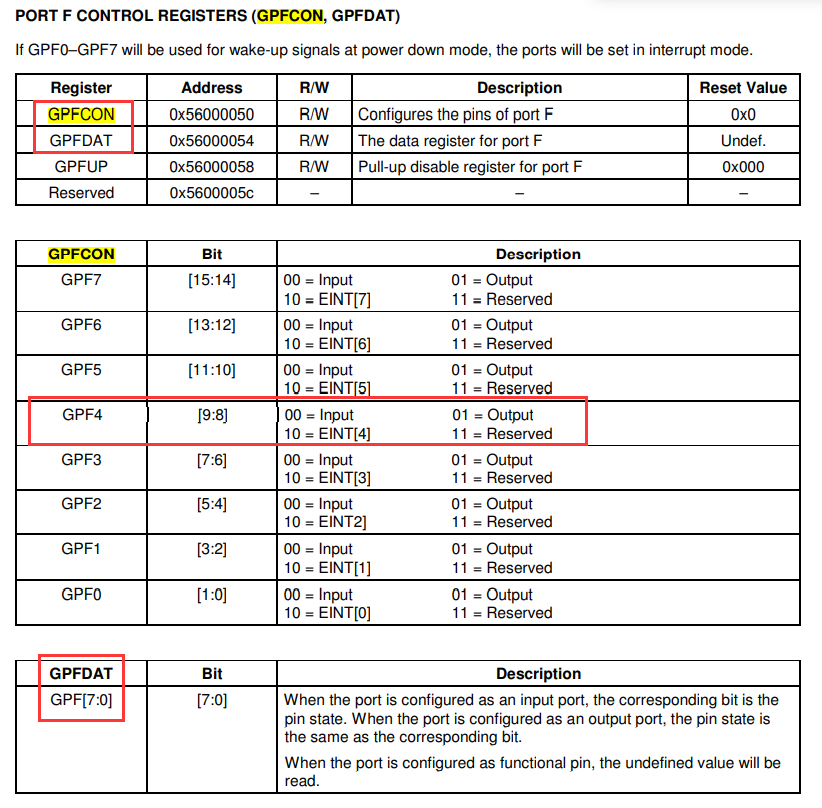 PORT F CONTROL REGISTERS (GPFCON, GPFDAT)

If GPF0–GPF7 will be used for wake-up signals at power down mode, the ports will be set in interrupt mode.

| Register | Address | R/W | Description | Reset Value |
|---|---|---|---|---|
| GPFCON | 0x56000050 | R/W | Configures the pins of port F | 0x0 |
| GPFDAT | 0x56000054 | R/W | The data register for port F | Undef. |
| GPFUP | 0x56000058 | R/W | Pull-up disable register for port F | 0x000 |
| Reserved | 0x5600005c | – | – | – |

| GPFCON | Bit | Description |
|---|---|---|
| GPF7 | [15:14] | 00 = Input 01 = Output 10 = EINT[7] 11 = Reserved |
| GPF6 | [13:12] | 00 = Input 01 = Output 10 = EINT[6] 11 = Reserved |
| GPF5 | [11:10] | 00 = Input 01 = Output 10 = EINT[5] 11 = Reserved |
| GPF4 | [9:8] | 00 = Input 01 = Output 10 = EINT[4] 11 = Reserved |
| GPF3 | [7:6] | 00 = Input 01 = Output 10 = EINT[3] 11 = Reserved |
| GPF2 | [5:4] | 00 = Input 01 = Output 10 = EINT2] 11 = Reserved |
| GPF1 | [3:2] | 00 = Input 01 = Output 10 = EINT[1] 11 = Reserved |
| GPF0 | [1:0] | 00 = Input 01 = Output 10 = EINT[0] 11 = Reserved |

| GPFDAT | Bit | Description |
|---|---|---|
| GPF[7:0] | [7:0] | When the port is configured as an input port, the corresponding bit is the pin state. When the port is configured as an output port, the pin state is the same as the corresponding bit. When the port is configured as functional pin, the undefined value will be read. |